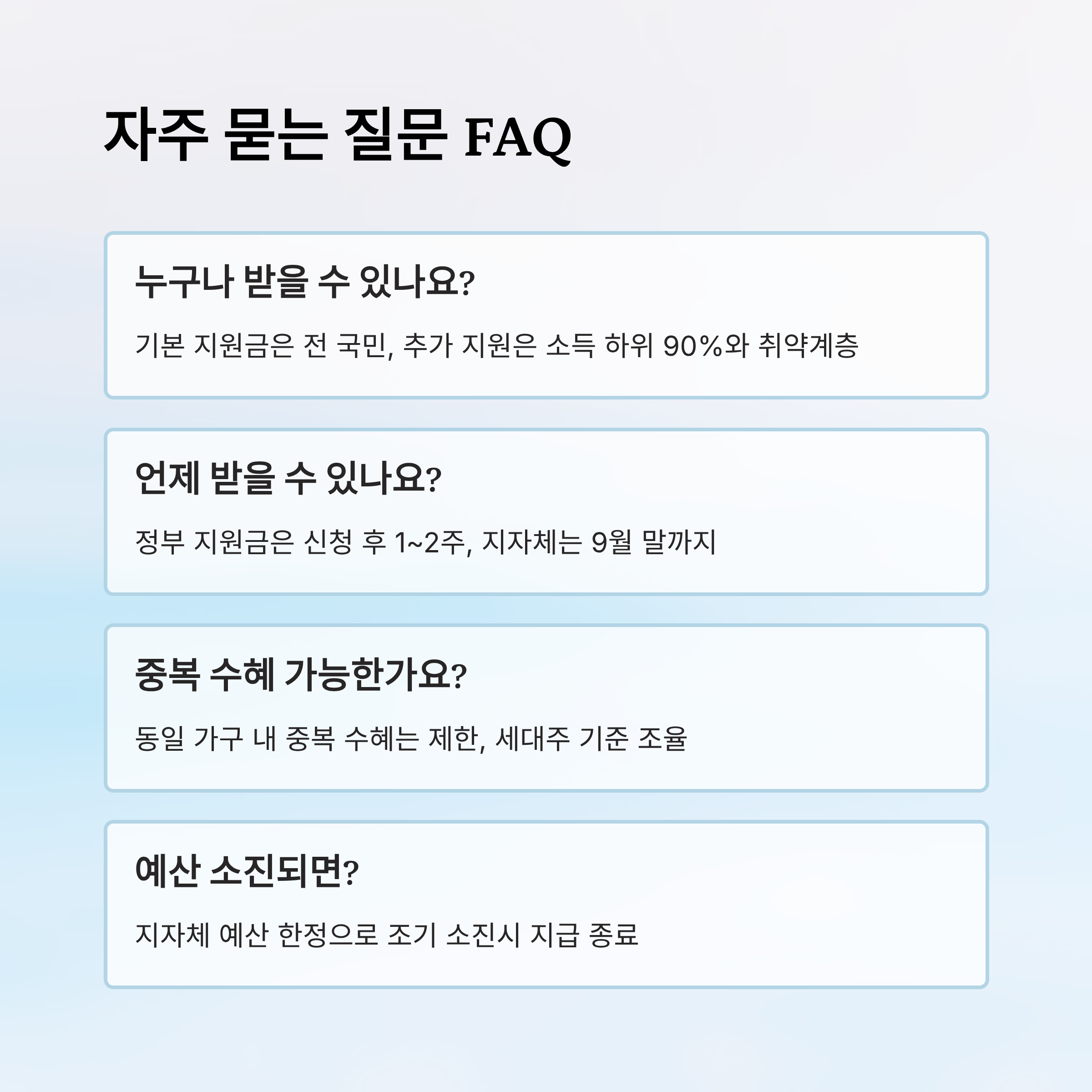 자주 묻는 질문 FAQ

누구나 받을 수 있나요?

기본 지원금은 전 국민, 추가 지원은 소득 하위 90%와 취약계층

언제 받을 수 있나요?

정부 지원금은 신청 후 1~2주, 지자체는 9월 말까지

중복 수혜 가능한가요?

동일 가구 내 중복 수혜는 제한, 세대주 기준 조율

예산 소진되면?

지자체 예산 한정으로 조기 소진시 지급 종료